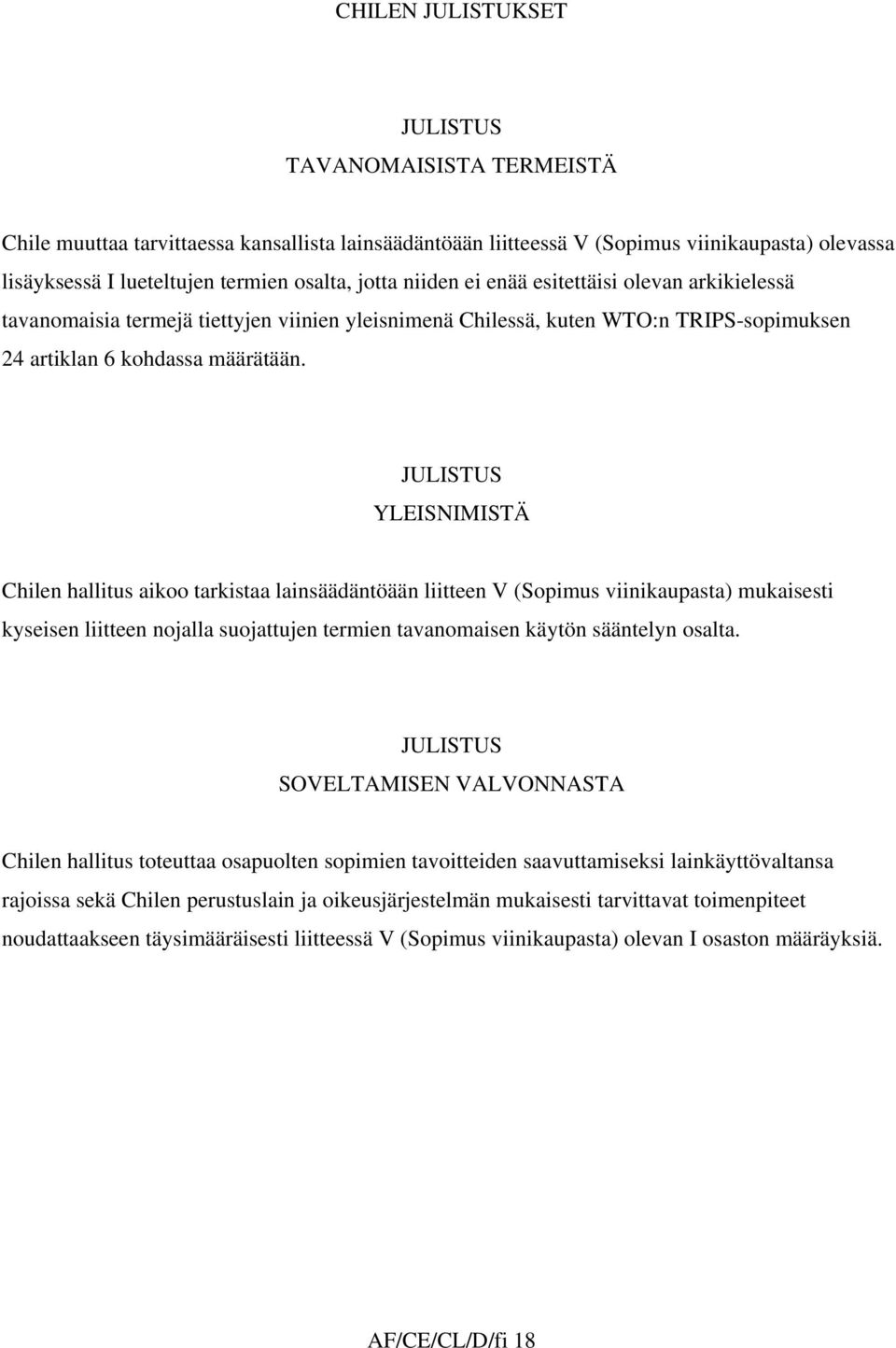 CHILEN JULISTUKSET

JULISTUS
TAVANOMAISISTA TERMEISTÄ

Chile muuttaa tarvittaessa kansallista lainsäädäntöään liitteessä V (Sopimus viinikaupasta) olevassa lisäyksessä I lueteltujen termien osalta, jotta niiden ei enää esitettäisi olevan arkikielessä tavanomaisia termejä tiettyjen viinien yleisnimenä Chilessä, kuten WTO:n TRIPS-sopimuksen 24 artiklan 6 kohdassa määrätään.

JULISTUS
YLEISNIMISTÄ

Chilen hallitus aikoo tarkistaa lainsäädäntöään liitteen V (Sopimus viinikaupasta) mukaisesti kyseisen liitteen nojalla suojattujen termien tavanomaisen käytön sääntelyn osalta.

JULISTUS
SOVELTAMISEN VALVONNASTA

Chilen hallitus toteuttaa osapuolten sopimien tavoitteiden saavuttamiseksi lainkäyttövaltansa rajoissa sekä Chilen perustuslain ja oikeusjärjestelmän mukaisesti tarvittavat toimenpiteet noudattaakseen täysimääräisesti liitteessä V (Sopimus viinikaupasta) olevan I osaston määräyksiä.

AF/CE/CL/D/fi 18